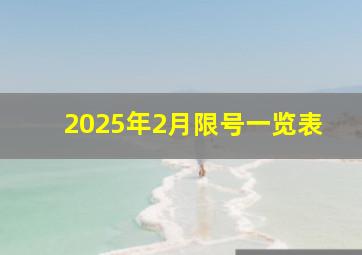 2025年2月限号一览表